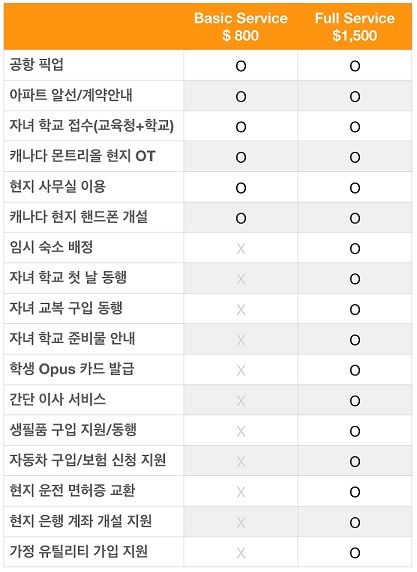 |  | Basic Service $ 800 | Full Service $1,500 |
|---|---|---|
| 공항 픽업 | O | O |
| 아파트 알선/계약안내 | O | O |
| 자녀 학교 접수(교육청+학교) | O | O |
| 캐나다 몬트리올 현지 OT | O | O |
| 현지 사무실 이용 | O | O |
| 캐나다 현지 핸드폰 개설 | O | O |
| 임시 숙소 배정 | X | O |
| 자녀 학교 첫 날 동행 | X | O |
| 자녀 교복 구입 동행 | X | O |
| 자녀 학교 준비물 안내 | X | O |
| 학생 Opus 카드 발급 | X | O |
| 간단 이사 서비스 | X | O |
| 생필품 구입 지원/동행 | X | O |
| 자동차 구입/보험 신청 지원 | X | O |
| 현지 운전 면허증 교환 | X | O |
| 현지 은행 계좌 개설 지원 | X | O |
| 가정 유틸리티 가입 지원 | X | O |